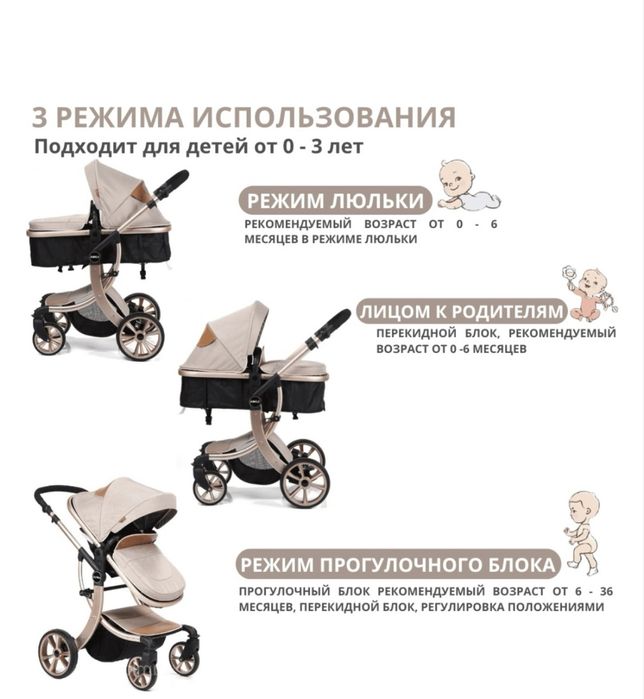 3 РЕЖИМА ИСПОЛЬЗОВАНИЯ
Подходит для детей от 0 - 3 лет

РЕЖИМ ЛЮЛЬКИ
РЕКОМЕНДУЕМЫЙ ВОЗРАСТ ОТ 0 - 6 МЕСЯЦЕВ В РЕЖИМЕ ЛЮЛЬКИ

ЛИЦОМ К РОДИТЕЛЯМ
ПЕРЕКИДНОЙ БЛОК, РЕКОМЕНДУЕМЫЙ ВОЗРАСТ ОТ 0 -6 МЕСЯЦЕВ

РЕЖИМ ПРОГУЛОЧНОГО БЛОКА
ПРОГУЛОЧНЫЙ БЛОК РЕКОМЕНДУЕМЫЙ ВОЗРАСТ ОТ 6 - 36 МЕСЯЦЕВ, ПЕРЕКИДНОЙ БЛОК, РЕГУЛИРОВКА ПОЛОЖЕНИЯМИ